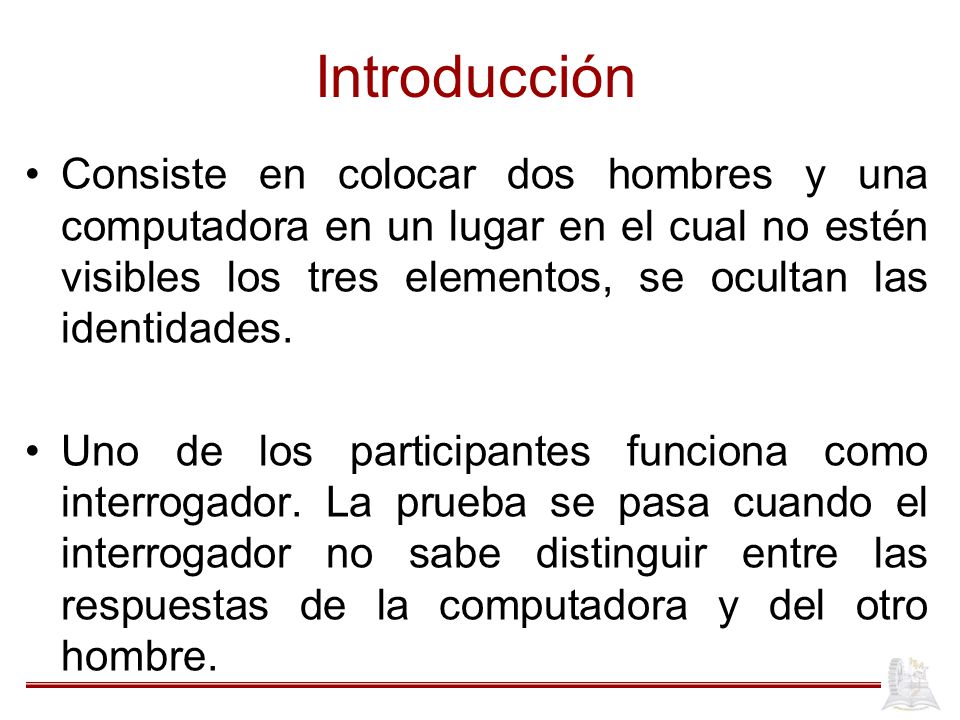 Introducción

• Consiste en colocar dos hombres y una computadora en un lugar en el cual no estén visibles los tres elementos, se ocultan las identidades.

• Uno de los participantes funciona como interrogador. La prueba se pasa cuando el interrogador no sabe distinguir entre las respuestas de la computadora y del otro hombre.